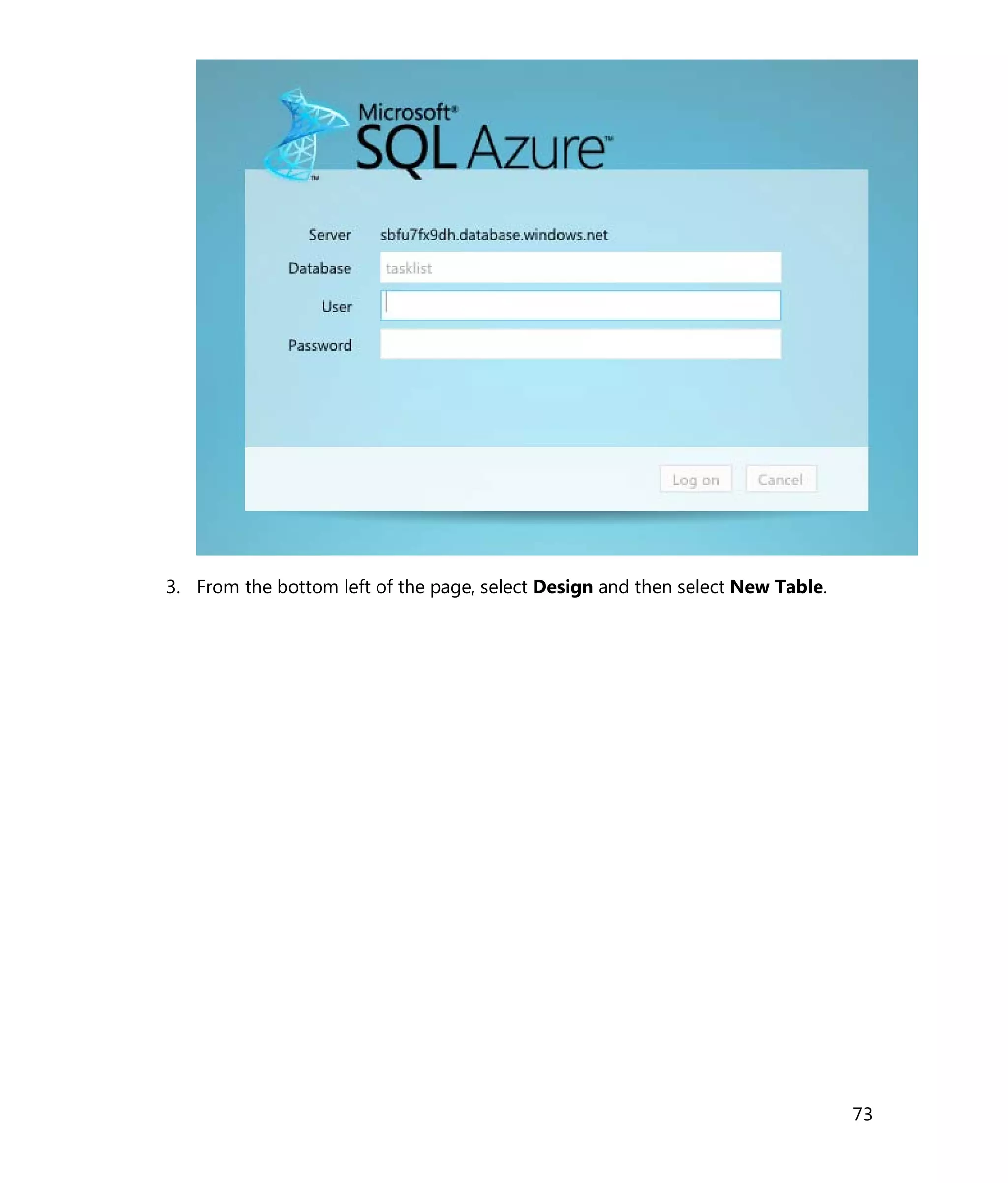 Microsoft®
SQL Azure™

Server sbfu7fx9dh.database.windows.net
Database tasklist
User
Password

Log on Cancel

3. From the bottom left of the page, select Design and then select New Table.

73